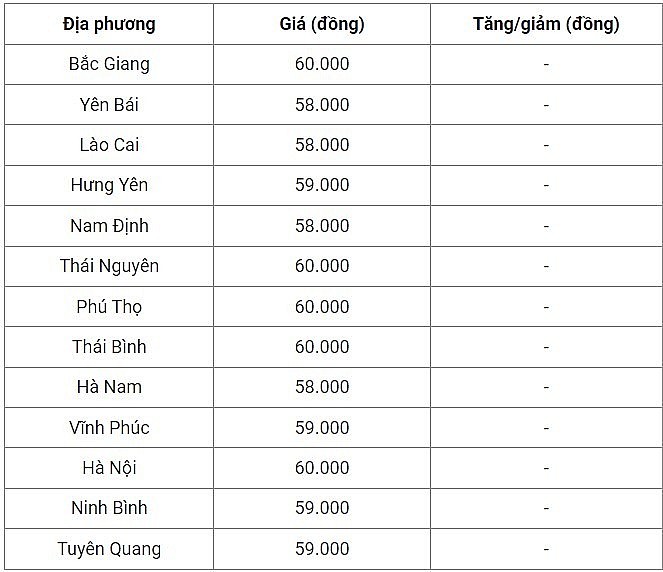 | Địa phương | Giá (đồng) | Tăng/giảm (đồng) |
|---|---|---|
| Bắc Giang | 60.000 | - |
| Yên Bái | 58.000 | - |
| Lào Cai | 58.000 | - |
| Hưng Yên | 59.000 | - |
| Nam Định | 58.000 | - |
| Thái Nguyên | 60.000 | - |
| Phú Thọ | 60.000 | - |
| Thái Bình | 60.000 | - |
| Hà Nam | 58.000 | - |
| Vĩnh Phúc | 59.000 | - |
| Hà Nội | 60.000 | - |
| Ninh Bình | 59.000 | - |
| Tuyên Quang | 59.000 | - |